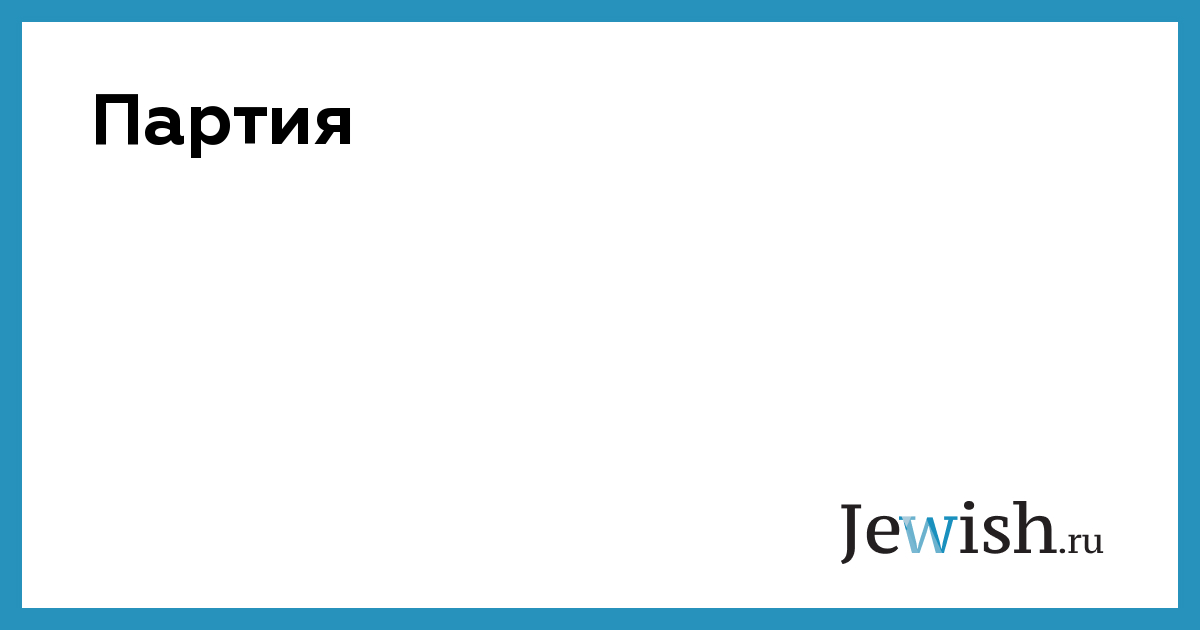 Партия

Jewish.ru